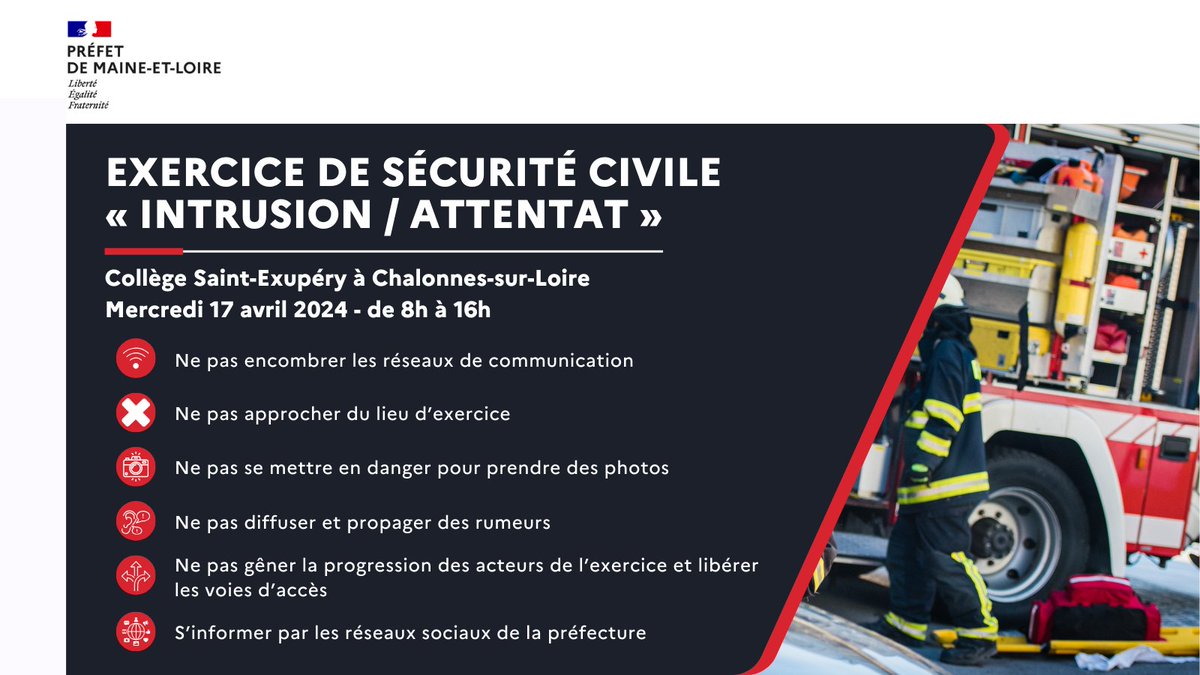 PRÉFET
DE MAINE-ET-LOIRE
Liberté
Égalité
Fraternité

EXERCICE DE SÉCURITÉ CIVILE
« INTRUSION / ATTENTAT »

Collège Saint-Exupéry à Chalonnes-sur-Loire
Mercredi 17 avril 2024 - de 8h à 16h

Ne pas encombrer les réseaux de communication

Ne pas approcher du lieu d'exercice

Ne pas se mettre en danger pour prendre des photos

Ne pas diffuser et propager des rumeurs

Ne pas gêner la progression des acteurs de l'exercice et libérer les voies d'accès

S'informer par les réseaux sociaux de la préfecture